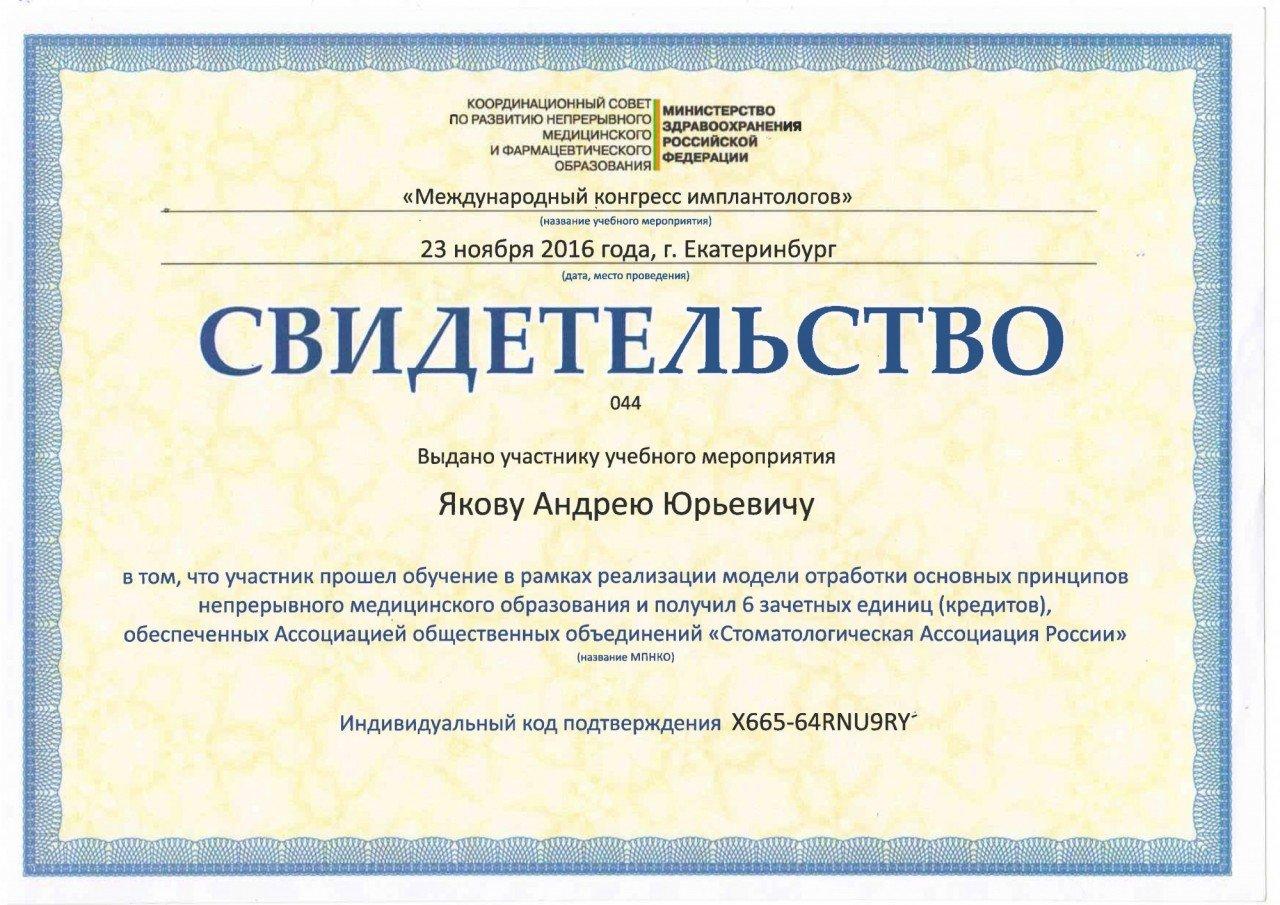 КООРДИНАЦИОННЫЙ СОВЕТ ПО РАЗВИТИЮ НЕПРЕРЫВНОГО МЕДИЦИНСКОГО И ФАРМАЦЕВТИЧЕСКОГО ОБРАЗОВАНИЯ

МИНИСТЕРСТВО ЗДРАВООХРАНЕНИЯ РОССИЙСКОЙ ФЕДЕРАЦИИ

«Международный конгресс имплантологов»
(название учебного мероприятия)

23 ноября 2016 года, г. Екатеринбург
(дата, место проведения)

СВИДЕТЕЛЬСТВО

044

Выдано участнику учебного мероприятия

Якову Андрею Юрьевичу

в том, что участник прошел обучение в рамках реализации модели отработки основных принципов непрерывного медицинского образования и получил 6 зачетных единиц (кредитов), обеспеченных Ассоциацией общественных объединений «Стоматологическая Ассоциация России»
(название МПНКО)

Индивидуальный код подтверждения X665-64RNU9RY